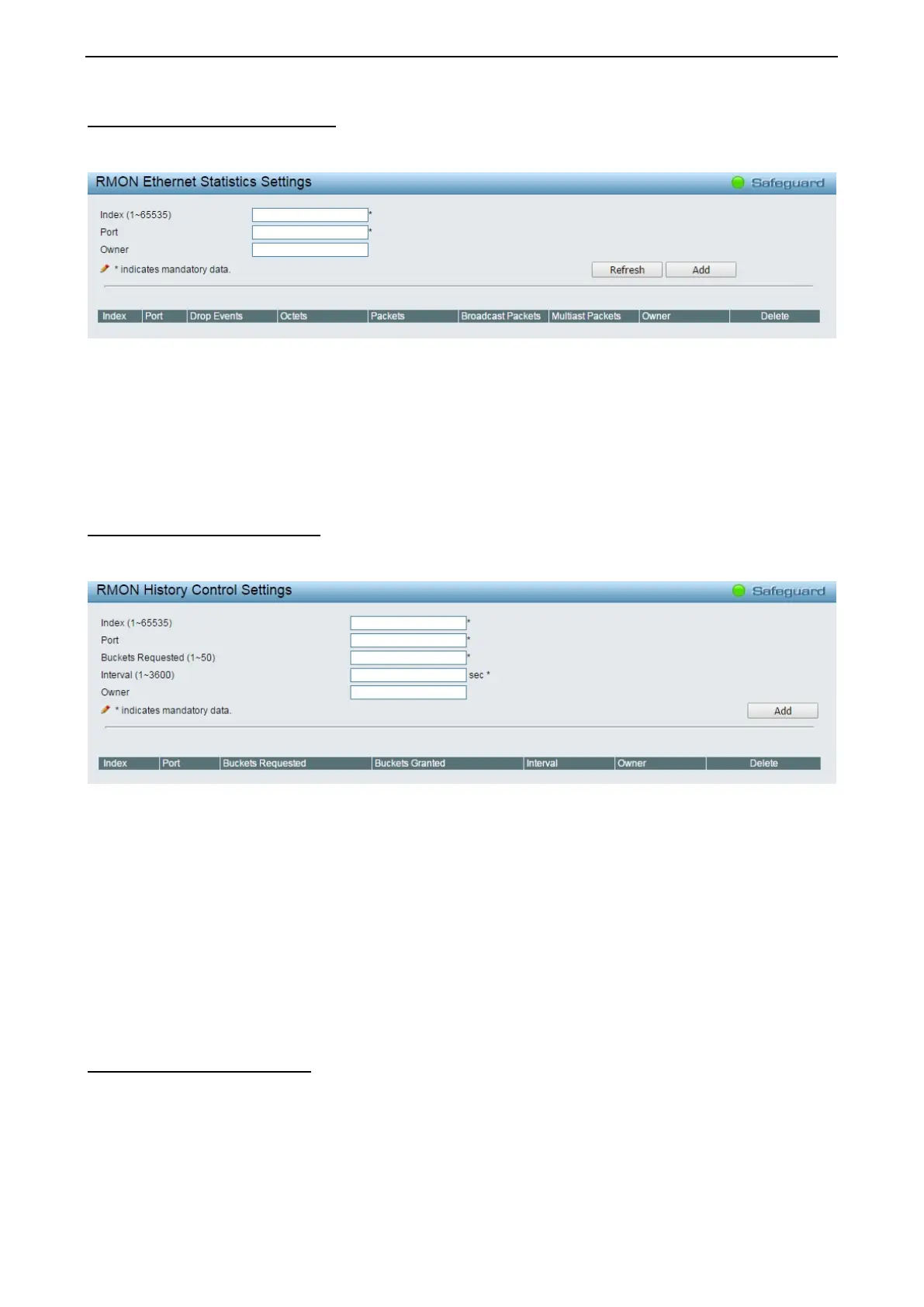 RMON Ethernet Statistics Settings

Safeguard

Index (1~65535) *
Port *
Owner

* indicates mandatory data.

Refresh Add

| Index | Port | Drop Events | Octets | Packets | Broadcast Packets | Multiast Packets | Owner | Delete |
|---|---|---|---|---|---|---|---|---|

RMON History Control Settings

Safeguard

Index (1~65535) *
Port *
Buckets Requested (1~50) *
Interval (1~3600) sec *
Owner

* indicates mandatory data.

Add

| Index | Port | Buckets Requested | Buckets Granted | Interval | Owner | Delete |
|---|---|---|---|---|---|---|